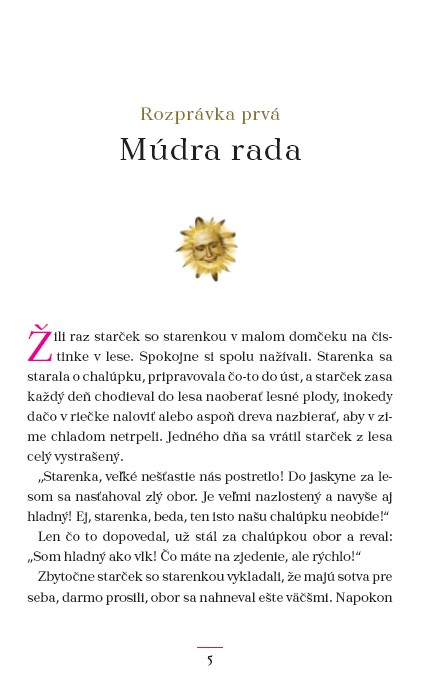 Rozprávka prvá
Múdra rada

Žili raz starček so starenkou v malom domčeku na čistinke v lese. Spokojne si spolu nažívali. Starenka sa starala o chalúpku, pripravovala čo-to do úst, a starček zasa každý deň chodieval do lesa naoberať lesné plody, inokedy dačo v riečke naloviť alebo aspoň dreva nazbierať, aby v zime chladom netrpeli. Jedného dňa sa vrátil starček z lesa celý vystrašený.

„Starenka, veľké nešťastie nás postretlo! Do jaskyne za lesom sa nasťahoval zlý obor. Je veľmi nazlostený a navyše aj hladný! Ej, starenka, beda, ten isto našu chalúpku neobíde!“

Len čo to dopovedal, už stál za chalúpkou obor a reval: „Som hladný ako vlk! Čo máte na zjedenie, ale rýchlo!“

Zbytočne starček so starenkou vykladali, že majú sotva pre seba, darmo prosili, obor sa nahneval ešte väčšmi. Napokon

5